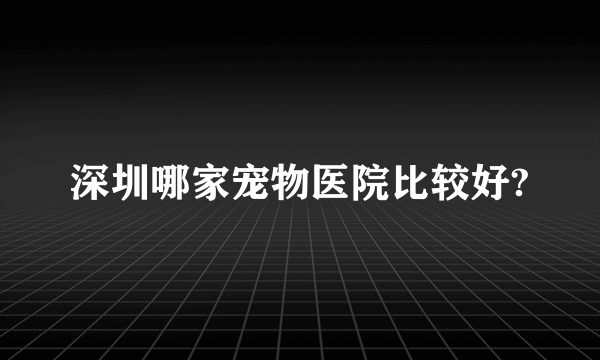 深圳哪家宠物医院比较好?